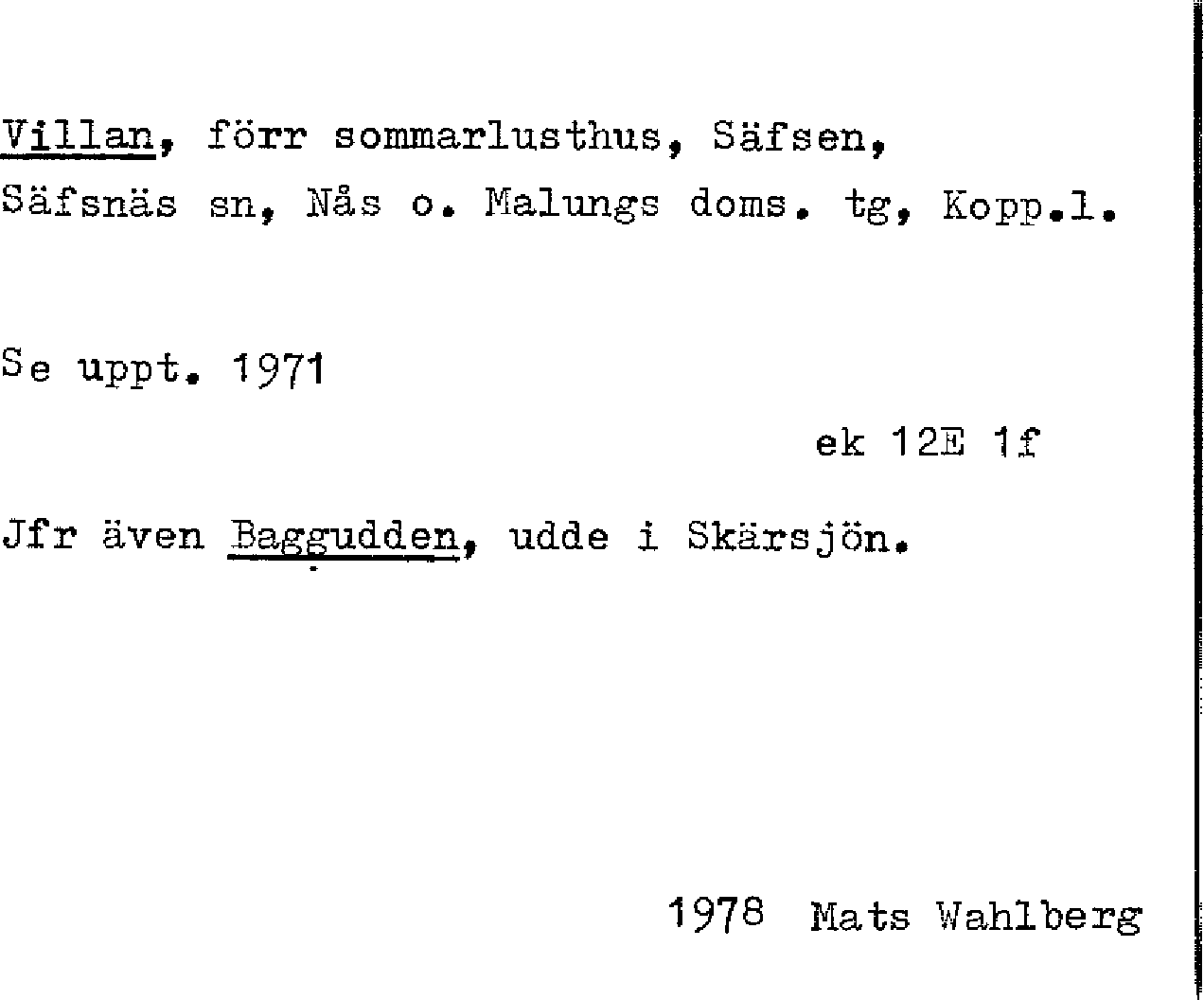 Villan, förr sommarlusthus, Säfsen, Säfsnäs sn, Nås o. Malungs doms. tg, Kopp.l.

Se uppt. 1971

ek 12E 1f

Jfr även Baggudden, udde i Skärsjön.

1978 Mats Wahlberg